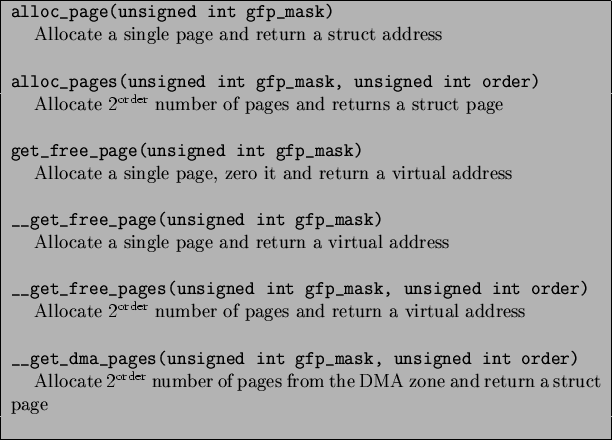 alloc_page(unsigned int gfp_mask)
Allocate a single page and return a struct address

alloc_pages(unsigned int gfp_mask, unsigned int order)
Allocate $2^{order}$ number of pages and returns a struct page

get_free_page(unsigned int gfp_mask)
Allocate a single page, zero it and return a virtual address

__get_free_page(unsigned int gfp_mask)
Allocate a single page and return a virtual address

__get_free_pages(unsigned int gfp_mask, unsigned int order)
Allocate $2^{order}$ number of pages and return a virtual address

__get_dma_pages(unsigned int gfp_mask, unsigned int order)
Allocate $2^{order}$ number of pages from the DMA zone and return a struct page